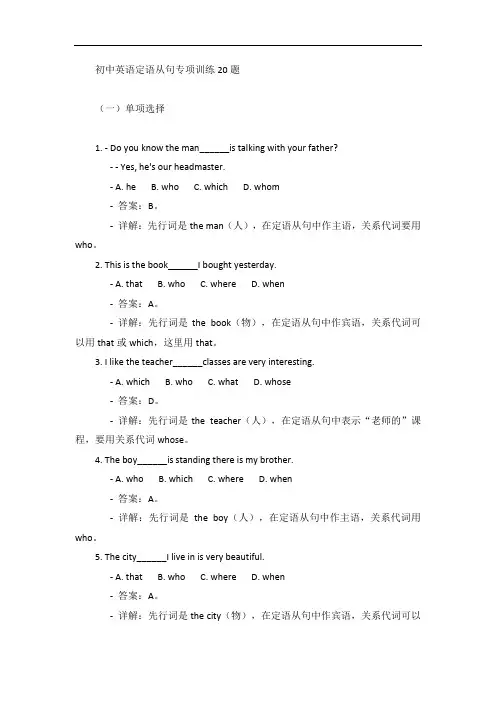 初中英语定语从句专项训练 20 题

（一）单项选择

1. - Do you know the man______is talking with your father?

- - Yes, he's our headmaster.

- A. he B. who C. which D. whom

- 答案：B。

- 详解：先行词是 the man（人），在定语从句中作主语，关系代词要用 who。

2. This is the book______I bought yesterday.

- A. that B. who C. where D. when

- 答案：A。

- 详解：先行词是 the book（物），在定语从句中作宾语，关系代词可以用 that 或 which，这里用 that。

3. I like the teacher______classes are very interesting.

- A. which B. who C. what D. whose

- 答案：D。

- 详解：先行词是 the teacher（人），在定语从句中表示“老师的”课程，要用关系代词 whose。

4. The boy______is standing there is my brother.

- A. who B. which C. where D. when

- 答案：A。

- 详解：先行词是 the boy（人），在定语从句中作主语，关系代词用 who。

5. The city______I live in is very beautiful.

- A. that B. who C. where D. when

- 答案：A。

- 详解：先行词是 the city（物），在定语从句中作宾语，关系代词可以